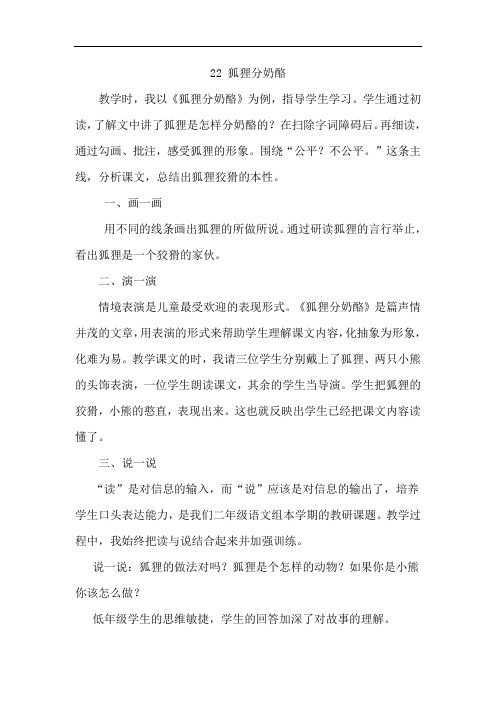 22 狐狸分奶酪

教学时，我以《狐狸分奶酪》为例，指导学生学习。学生通过初读，了解文中讲了狐狸是怎样分奶酪的？在扫除字词障碍后。再细读，通过勾画、批注，感受狐狸的形象。围绕“公平？不公平。”这条主线，分析课文，总结出狐狸狡猾的本性。

一、画一画

用不同的线条画出狐狸的所做所说。通过研读狐狸的言行举止，看出狐狸是一个狡猾的家伙。

二、演一演

情境表演是儿童最受欢迎的表现形式。《狐狸分奶酪》是篇声情并茂的文章，用表演的形式来帮助学生理解课文内容，化抽象为形象，化难为易。教学课文的时，我请三位学生分别戴上了狐狸、两只小熊的头饰表演，一位学生朗读课文，其余的学生当导演。学生把狐狸的狡猾，小熊的憨直，表现出来。这也就反映出学生已经把课文内容读懂了。

三、说一说

“读”是对信息的输入，而“说”应该是对信息的输出了，培养学生口头表达能力，是我们二年级语文组本学期的教研课题。教学过程中，我始终把读与说结合起来并加强训练。

说一说：狐狸的做法对吗？狐狸是个怎样的动物？如果你是小熊你该怎么做？

低年级学生的思维敏捷，学生的回答加深了对故事的理解。